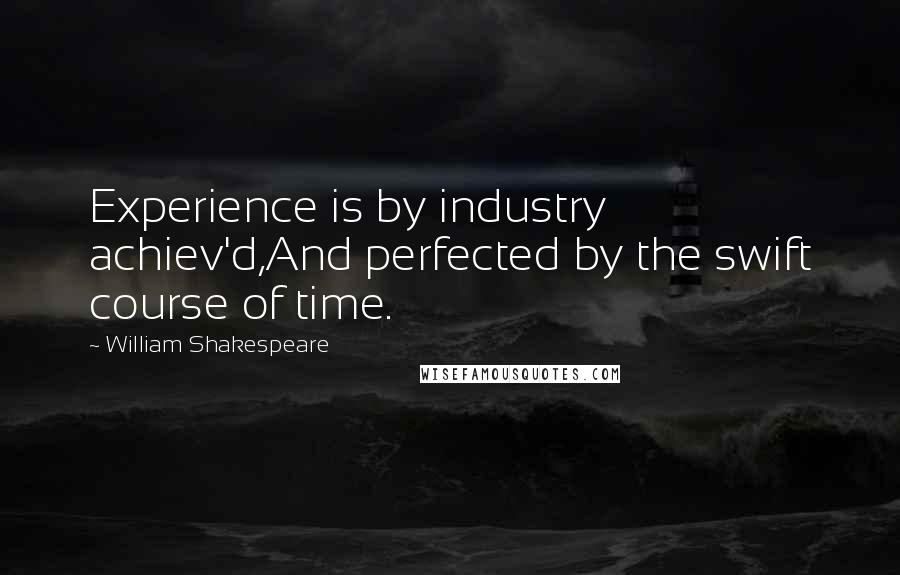 Experience is by industry achiev'd,And perfected by the swift course of time.

~ William Shakespeare

WISEFAMOUSQUOTES.COM